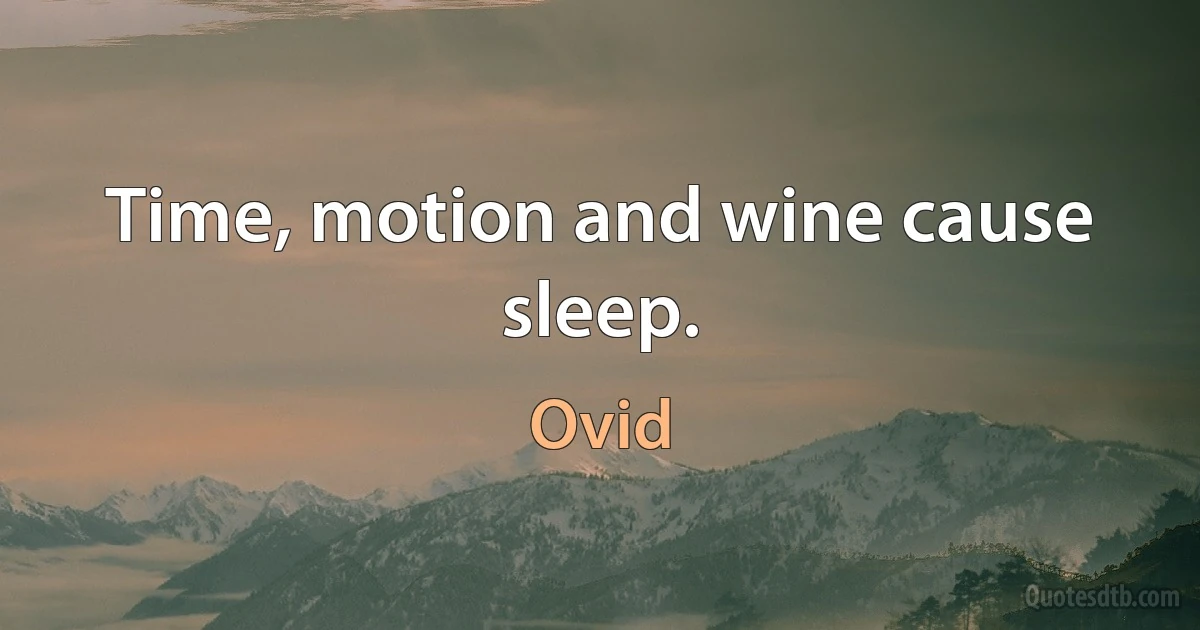 Time, motion and wine cause sleep.

Ovid

Quotesdtb.com